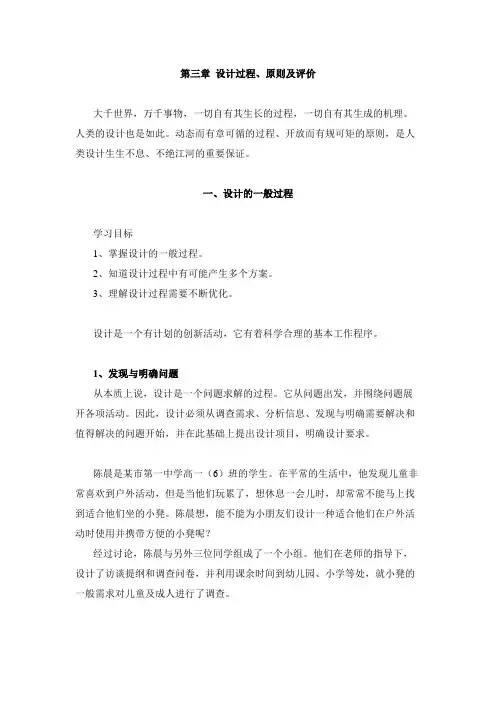 第三章 设计过程、原则及评价

大千世界，万千事物，一切自有其生长的过程，一切自有其生成的机理。人类的设计也是如此。动态而有章可循的过程、开放而有规可矩的原则，是人类设计生生不息、不绝江河的重要保证。

一、设计的一般过程

学习目标

1、掌握设计的一般过程。

2、知道设计过程中有可能产生多个方案。

3、理解设计过程需要不断优化。

设计是一个有计划的创新活动，它有着科学合理的基本工作程序。

1、发现与明确问题

从本质上说，设计是一个问题求解的过程。它从问题出发，并围绕问题展开各项活动。因此，设计必须从调查需求、分析信息、发现与明确需要解决和值得解决的问题开始，并在此基础上提出设计项目，明确设计要求。

陈晨是某市第一中学高一（6）班的学生。在平常的生活中，他发现儿童非常喜欢到户外活动，但是当他们玩累了，想休息一会儿时，却常常不能马上找到适合他们坐的小凳。陈晨想，能不能为小朋友们设计一种适合他们在户外活动时使用并携带方便的小凳呢？

经过讨论，陈晨与另外三位同学组成了一个小组。他们在老师的指导下，设计了访谈提纲和调查问卷，并利用课余时间到幼儿园、小学等处，就小凳的一般需求对儿童及成人进行了调查。